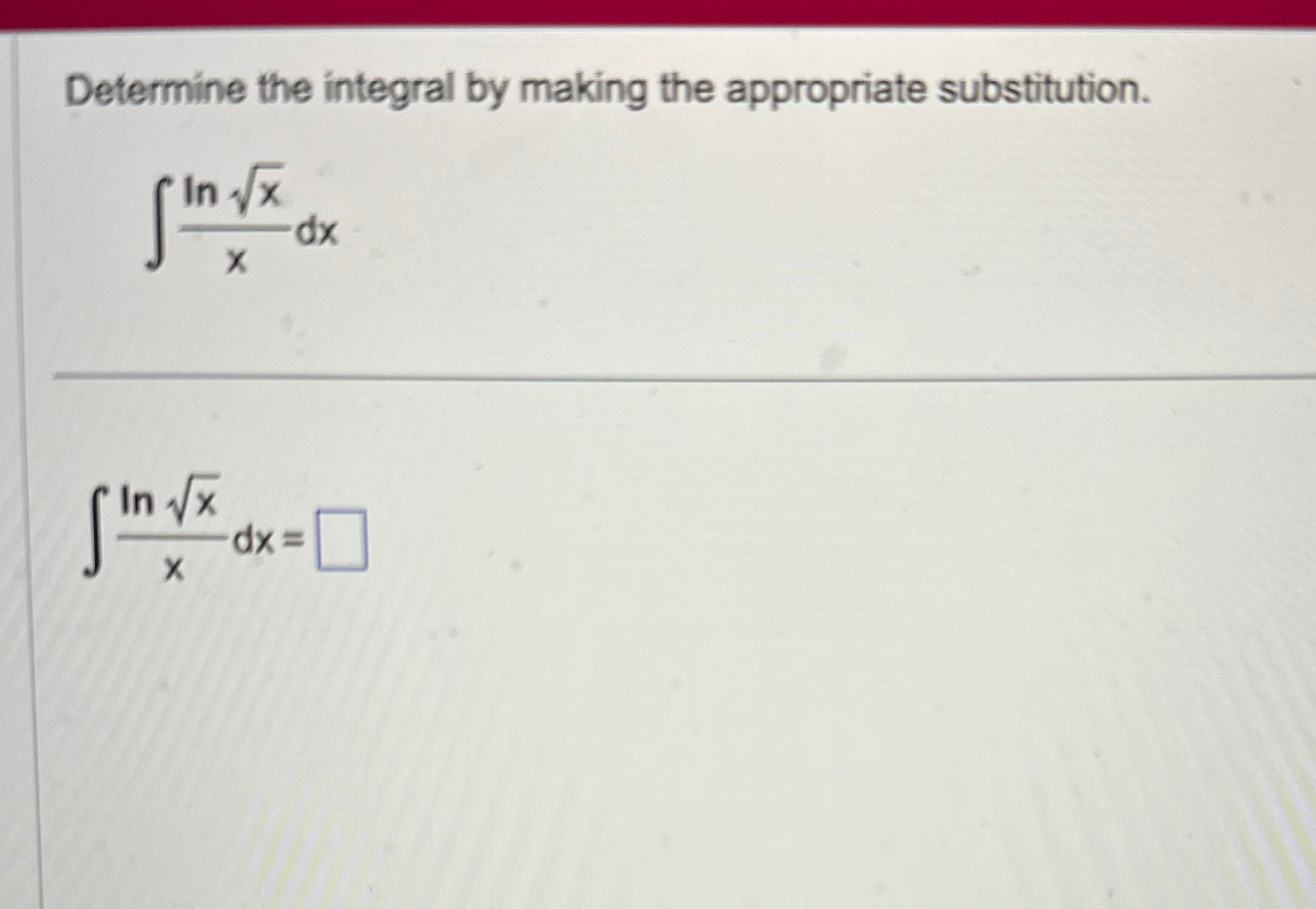 Determine the integral by making the appropriate substitution.

$\int \frac{\ln \sqrt{x}}{x} dx$

$\int \frac{\ln \sqrt{x}}{x} dx = \square$